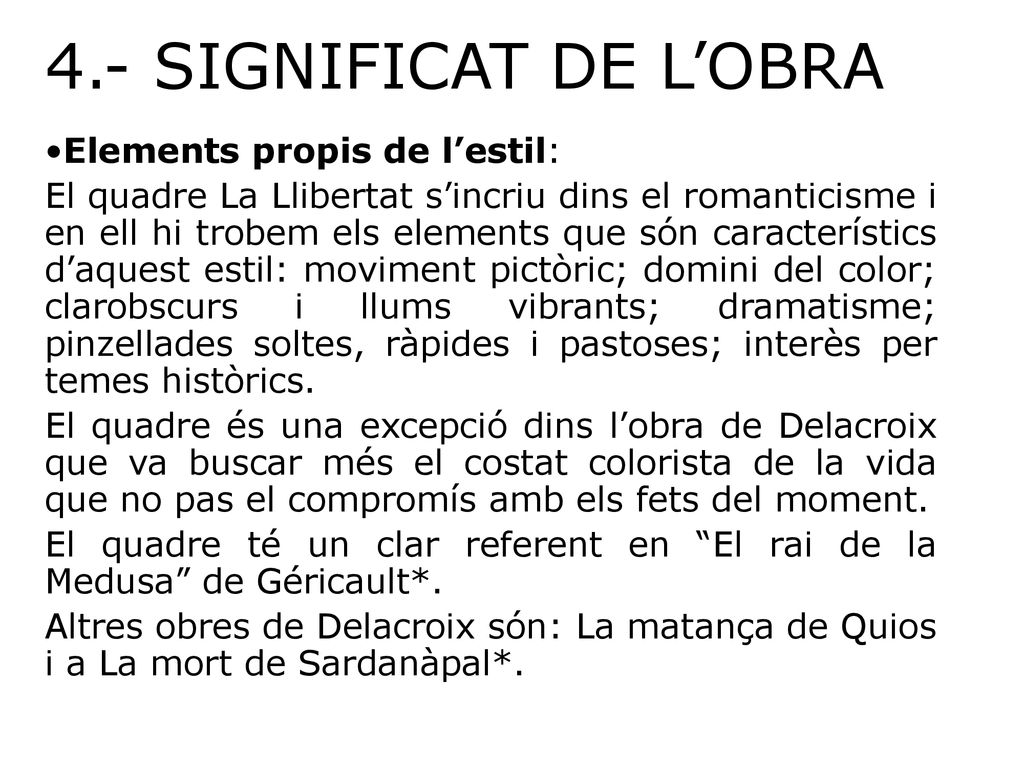 4.- SIGNIFICAT DE L’OBRA

•Elements propis de l’estil:

El quadre La Llibertat s’incriu dins el romanticisme i en ell hi trobem els elements que són característics d’aquest estil: moviment pictòric; domini del color; clarobscurs i llums vibrants; dramatisme; pinzellades soltes, ràpides i pastoses; interès per temes històrics.

El quadre és una excepció dins l’obra de Delacroix que va buscar més el costat colorista de la vida que no pas el compromís amb els fets del moment.

El quadre té un clar referent en “El rai de la Medusa” de Géricault*.

Altres obres de Delacroix són: La matança de Quios i a La mort de Sardanàpal*.